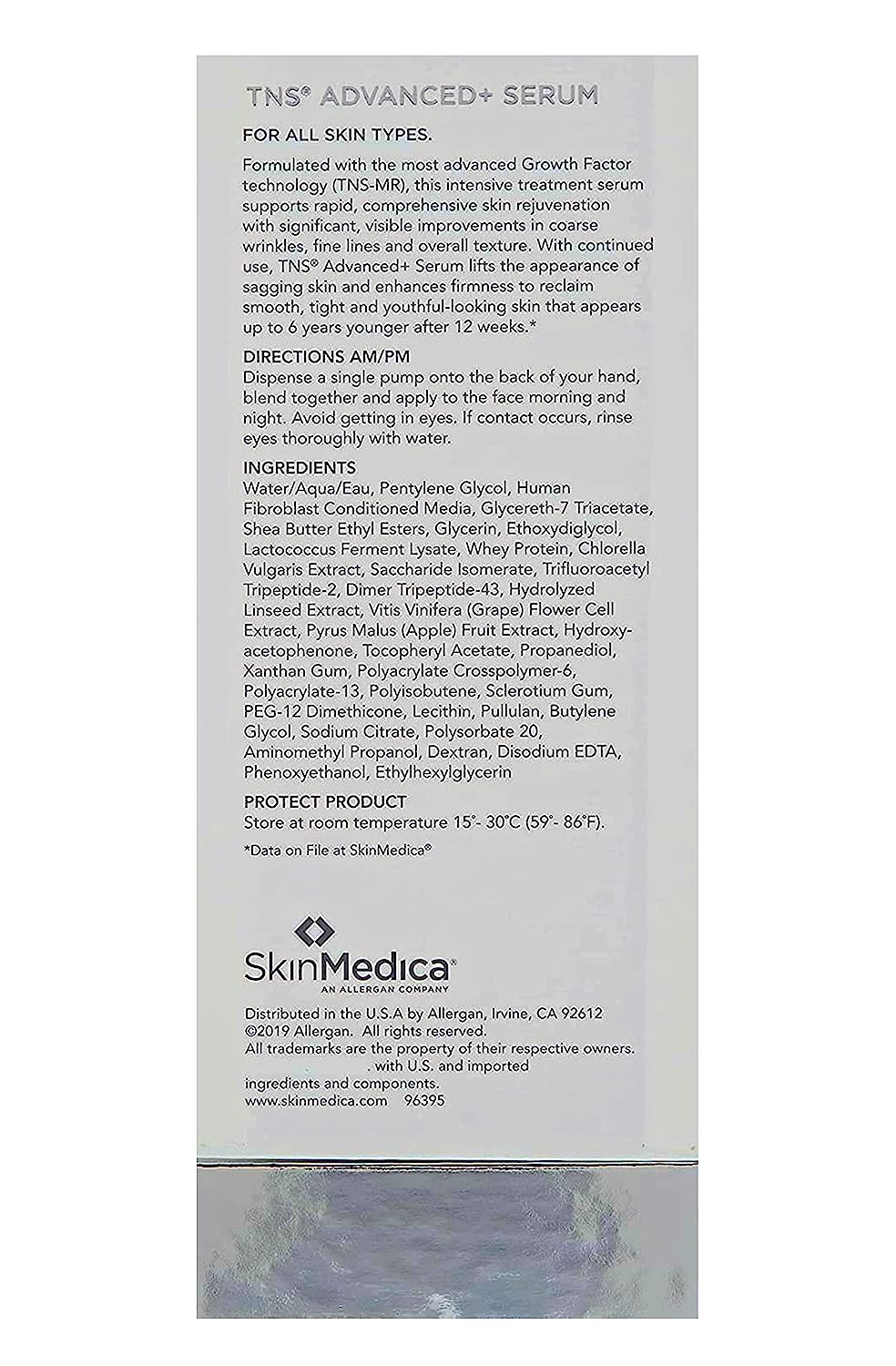 TNS® ADVANCED+ SERUM

FOR ALL SKIN TYPES.

Formulated with the most advanced Growth Factor technology (TNS-MR), this intensive treatment serum supports rapid, comprehensive skin rejuvenation with significant, visible improvements in coarse wrinkles, fine lines and overall texture. With continued use, TNS® Advanced+ Serum lifts the appearance of sagging skin and enhances firmness to reclaim smooth, tight and youthful-looking skin that appears up to 6 years younger after 12 weeks.*

DIRECTIONS AM/PM
Dispense a single pump onto the back of your hand, blend together and apply to the face morning and night. Avoid getting in eyes. If contact occurs, rinse eyes thoroughly with water.

INGREDIENTS
Water/Aqua/Eau, Pentylene Glycol, Human Fibroblast Conditioned Media, Glycereth-7 Triacetate, Shea Butter Ethyl Esters, Glycerin, Ethoxydiglycol, Lactococcus Ferment Lysate, Whey Protein, Chlorella Vulgaris Extract, Saccharide Isomerate, Trifluoroacetyl Tripeptide-2, Dimer Tripeptide-43, Hydrolyzed Linseed Extract, Vitis Vinifera (Grape) Flower Cell Extract, Pyrus Malus (Apple) Fruit Extract, Hydroxyacetophenone, Tocopheryl Acetate, Propanediol, Xanthan Gum, Polyacrylate Crosspolymer-6, Polyacrylate-13, Polyisobutene, Sclerotium Gum, PEG-12 Dimethicone, Lecithin, Pullulan, Butylene Glycol, Sodium Citrate, Polysorbate 20, Aminomethyl Propanol, Dextran, Disodium EDTA, Phenoxyethanol, Ethylhexylglycerin

PROTECT PRODUCT
Store at room temperature 15°- 30°C (59°- 86°F).

*Data on File at SkinMedica®

SkinMedica®
AN ALLERGAN COMPANY

Distributed in the U.S.A by Allergan, Irvine, CA 92612
©2019 Allergan. All rights reserved.
All trademarks are the property of their respective owners.
. with U.S. and imported ingredients and components.
www.skinmedica.com 96395